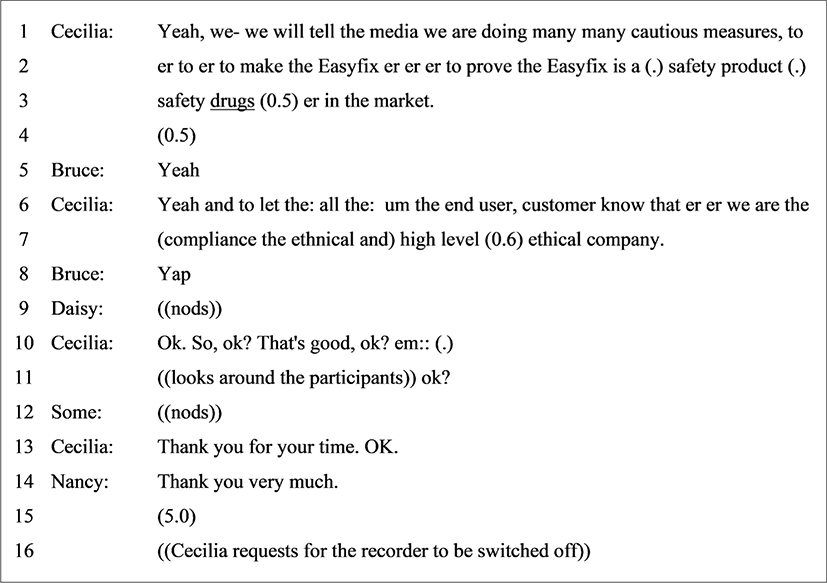 1 Cecilia: Yeah, we- we will tell the media we are doing many many cautious measures, to
2 er to er to make the Easyfix er er er to prove the Easyfix is a (.) safety product (.)
3 safety drugs (0.5) er in the market.
4 (0.5)
5 Bruce: Yeah
6 Cecilia: Yeah and to let the: all the: um the end user, customer know that er er we are the
7 (compliance the ethnical and) high level (0.6) ethical company.
8 Bruce: Yap
9 Daisy: ((nods))
10 Cecilia: Ok. So, ok? That's good, ok? em:: (.)
11 ((looks around the participants)) ok?
12 Some: ((nods))
13 Cecilia: Thank you for your time. OK.
14 Nancy: Thank you very much.
15 (5.0)
16 ((Cecilia requests for the recorder to be switched off))